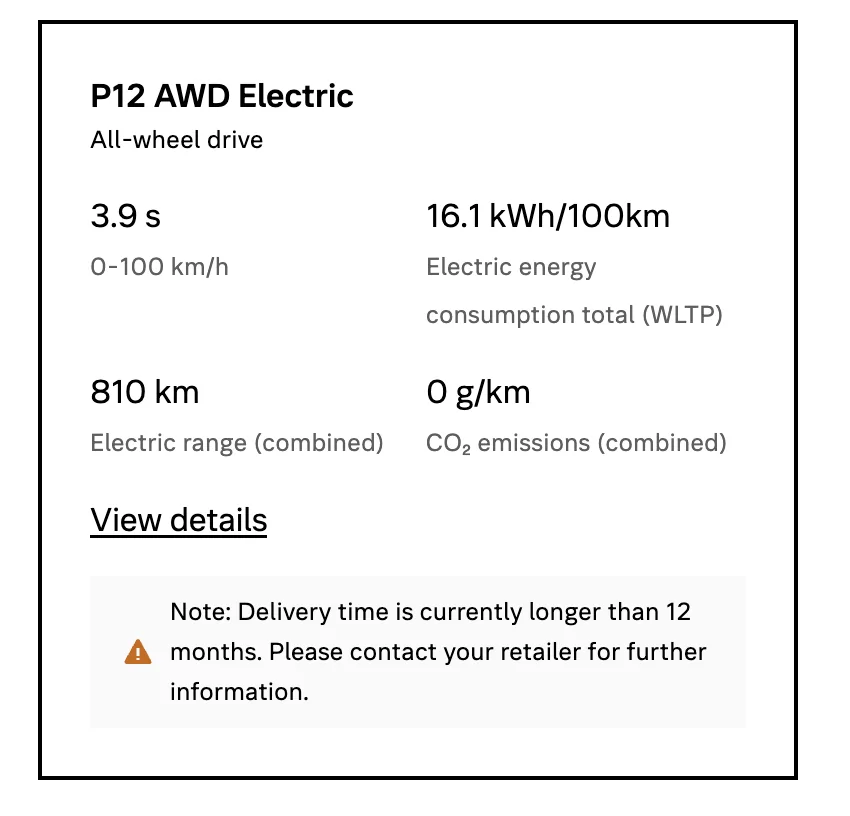 P12 AWD Electric
All-wheel drive

3.9 s
0-100 km/h

16.1 kWh/100km
Electric energy consumption total (WLTP)

810 km
Electric range (combined)

0 g/km
$CO_2$ emissions (combined)

View details

Note: Delivery time is currently longer than 12 months. Please contact your retailer for further information.